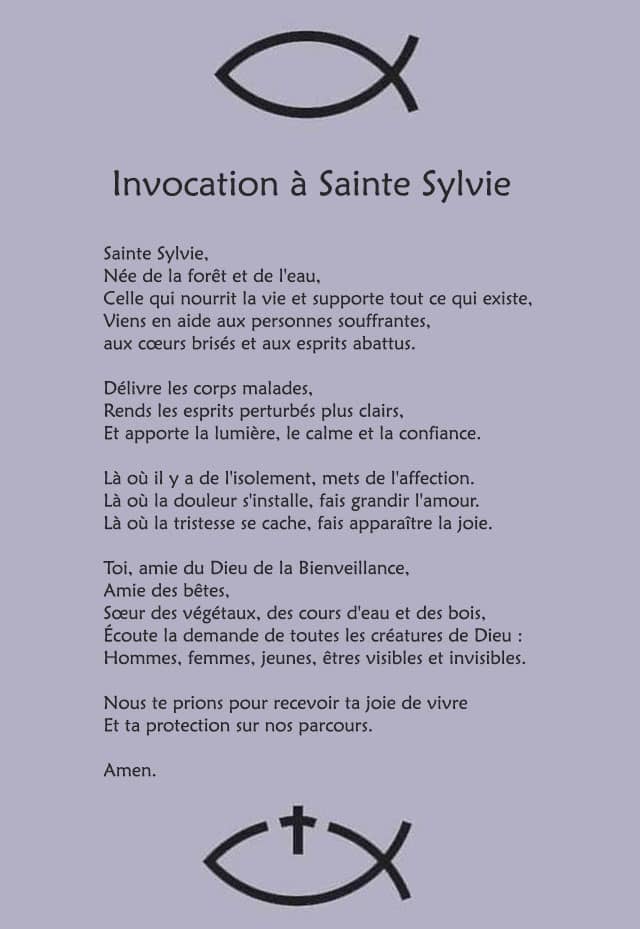 Invocation à Sainte Sylvie

Sainte Sylvie,
Née de la forêt et de l'eau,
Celle qui nourrit la vie et supporte tout ce qui existe,
Viens en aide aux personnes souffrantes,
aux cœurs brisés et aux esprits abattus.

Délivre les corps malades,
Rends les esprits perturbés plus clairs,
Et apporte la lumière, le calme et la confiance.

Là où il y a de l'isolement, mets de l'affection.
Là où la douleur s'installe, fais grandir l'amour.
Là où la tristesse se cache, fais apparaître la joie.

Toi, amie du Dieu de la Bienveillance,
Amie des bêtes,
Sœur des végétaux, des cours d'eau et des bois,
Écoute la demande de toutes les créatures de Dieu :
Hommes, femmes, jeunes, êtres visibles et invisibles.

Nous te prions pour recevoir ta joie de vivre
Et ta protection sur nos parcours.

Amen.